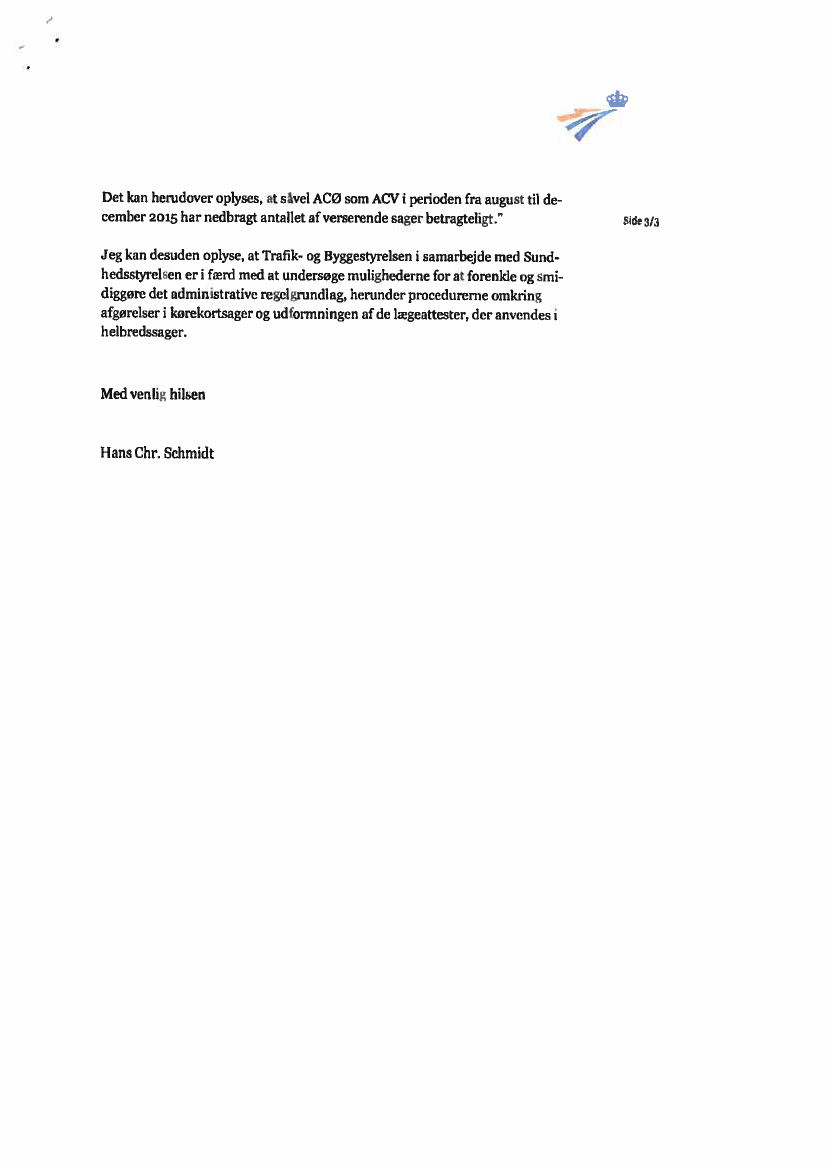 Det kan herudover oplyses, at såvel ACØ som ACV i perioden fra august til december 2015 har nedbragt antallet af verserende sager betragteligt."

Side 3/3

Jeg kan desuden oplyse, at Trafik- og Byggestyrelsen i samarbejde med Sundhedsstyrelsen er i færd med at undersøge mulighederne for at forenkle og smidiggøre det administrative regelgrundlag, herunder procedurerne omkring afgørelser i kørekortsager og udformningen af de lægeattester, der anvendes i helbredssager.

Med venlig hilsen

Hans Chr. Schmidt